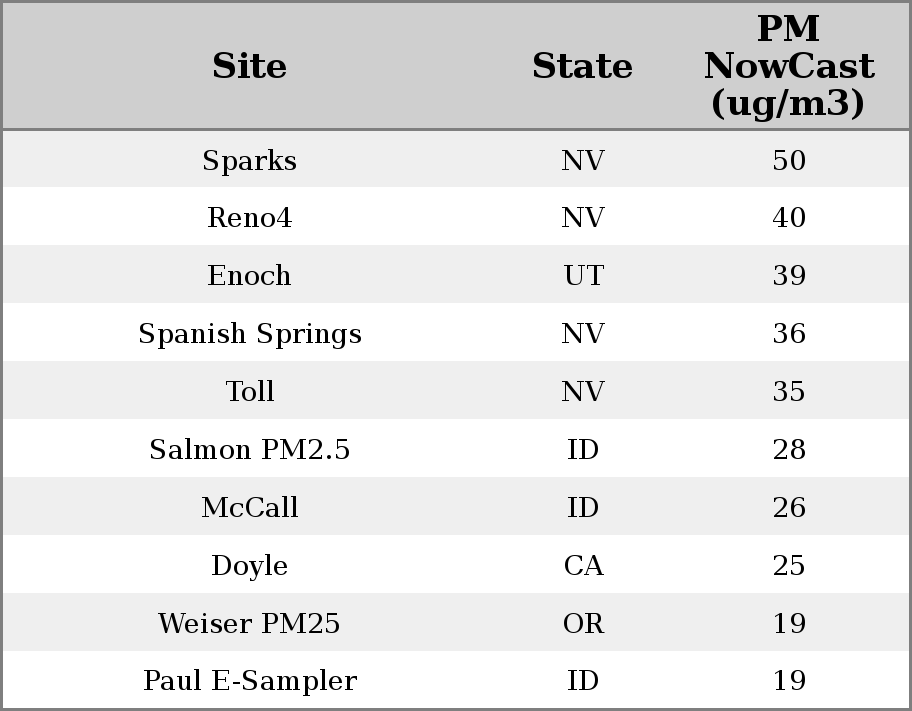 | Site | State | PM NowCast (ug/m3) |
|---|---|---|
| Sparks | NV | 50 |
| Reno4 | NV | 40 |
| Enoch | UT | 39 |
| Spanish Springs | NV | 36 |
| Toll | NV | 35 |
| Salmon PM2.5 | ID | 28 |
| McCall | ID | 26 |
| Doyle | CA | 25 |
| Weiser PM25 | OR | 19 |
| Paul E-Sampler | ID | 19 |